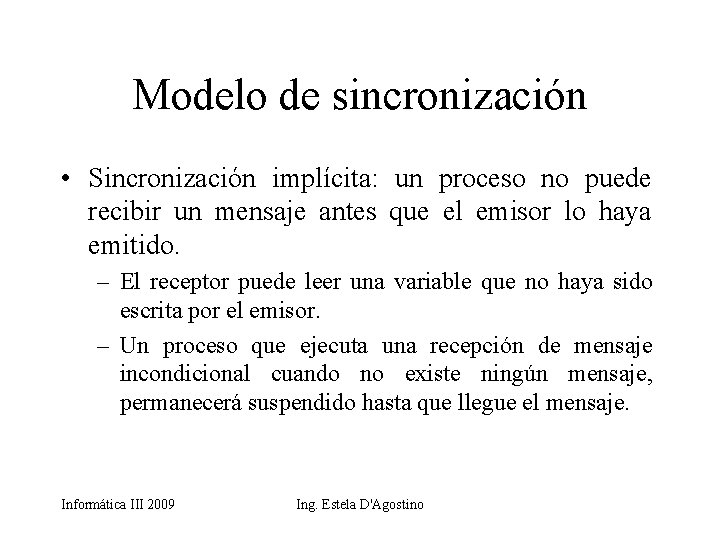 Modelo de sincronización

• Sincronización implícita: un proceso no puede recibir un mensaje antes que el emisor lo haya emitido.

– El receptor puede leer una variable que no haya sido escrita por el emisor.

– Un proceso que ejecuta una recepción de mensaje incondicional cuando no existe ningún mensaje, permanecerá suspendido hasta que llegue el mensaje.

Informática III 2009

Ing. Estela D'Agostino